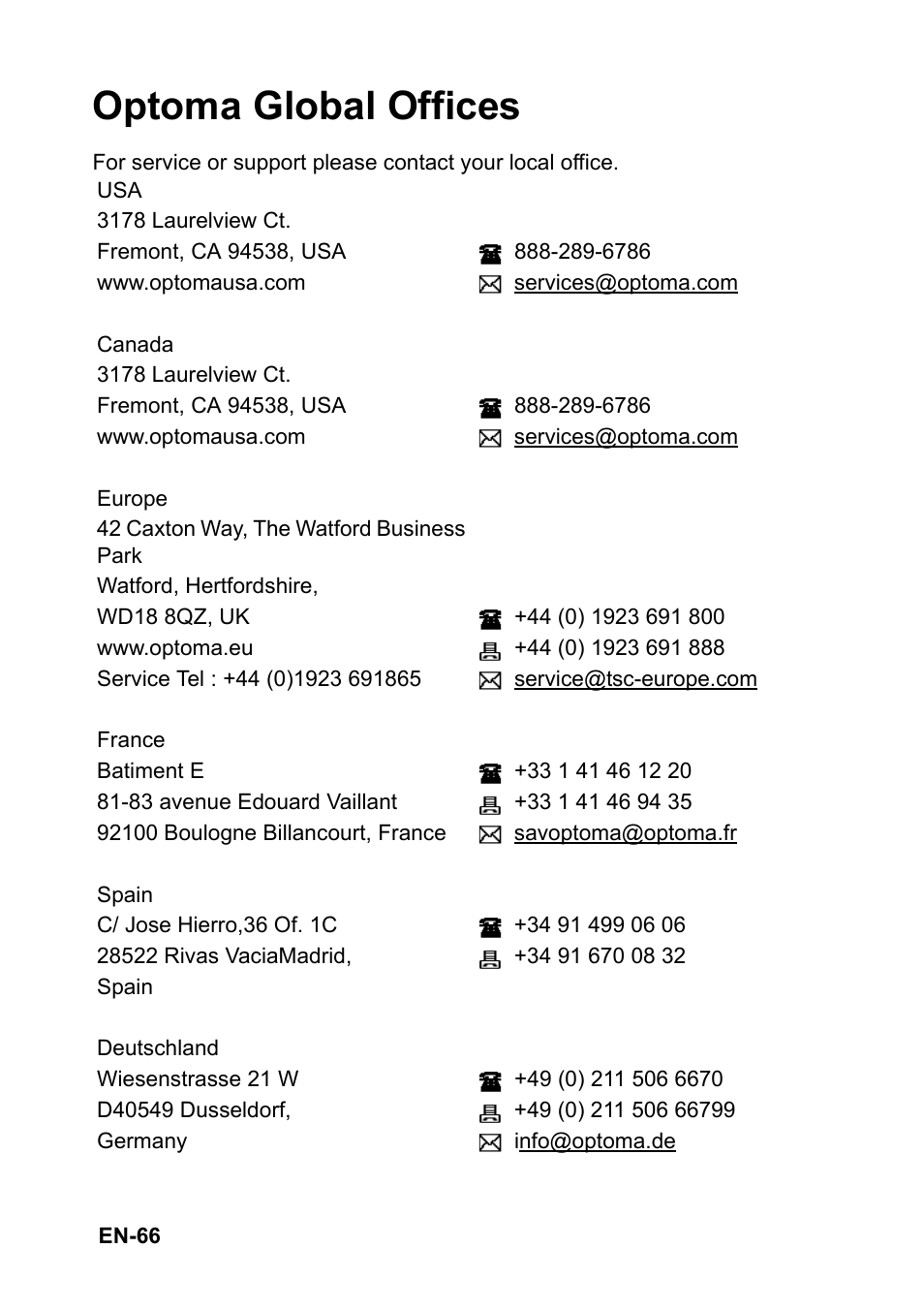 Optoma Global Offices

For service or support please contact your local office.

USA
3178 Laurelview Ct.
Fremont, CA 94538, USA
www.optomausa.com

888-289-6786
services@optoma.com

Canada
3178 Laurelview Ct.
Fremont, CA 94538, USA
www.optomausa.com

888-289-6786
services@optoma.com

Europe
42 Caxton Way, The Watford Business Park
Watford, Hertfordshire,
WD18 8QZ, UK
www.optoma.eu
Service Tel : +44 (0)1923 691865

+44 (0) 1923 691 800
+44 (0) 1923 691 888
service@tsc-europe.com

France
Batiment E
81-83 avenue Edouard Vaillant
92100 Boulogne Billancourt, France

+33 1 41 46 12 20
+33 1 41 46 94 35
savoptoma@optoma.fr

Spain
C/ Jose Hierro,36 Of. 1C
28522 Rivas VaciaMadrid,
Spain

+34 91 499 06 06
+34 91 670 08 32

Deutschland
Wiesenstrasse 21 W
D40549 Dusseldorf,
Germany

+49 (0) 211 506 6670
+49 (0) 211 506 66799
info@optoma.de

EN-66